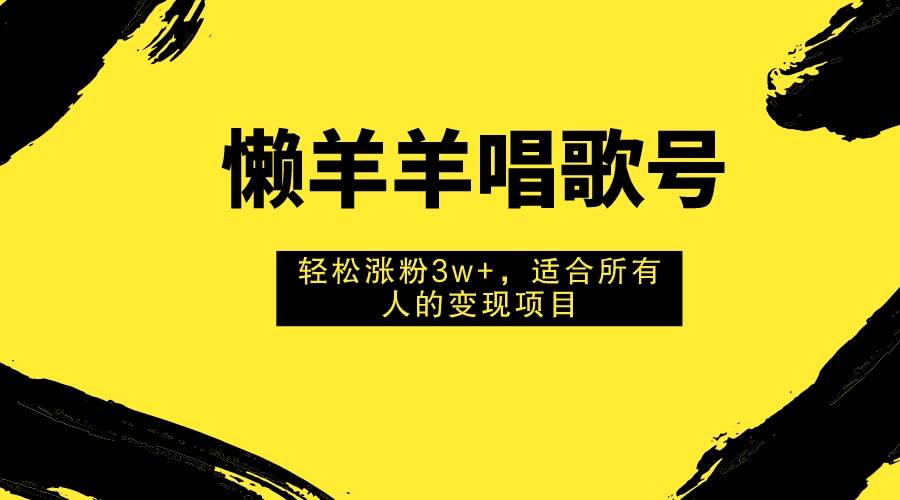 懒羊羊唱歌号

轻松涨粉3w+，适合所有人的变现项目